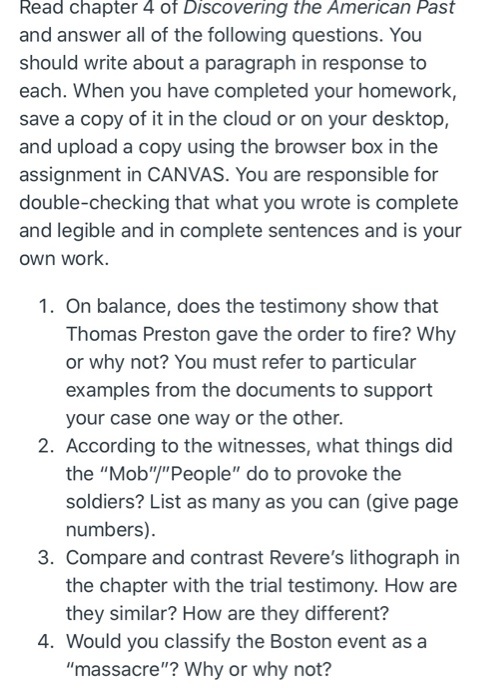 Read chapter 4 of Discovering the American Past and answer all of the following questions. You should write about a paragraph in response to each. When you have completed your homework, save a copy of it in the cloud or on your desktop, and upload a copy using the browser box in the assignment in CANVAS. You are responsible for double-checking that what you wrote is complete and legible and in complete sentences and is your own work.

1. On balance, does the testimony show that Thomas Preston gave the order to fire? Why or why not? You must refer to particular examples from the documents to support your case one way or the other.
2. According to the witnesses, what things did the "Mob"/"People" do to provoke the soldiers? List as many as you can (give page numbers).
3. Compare and contrast Revere's lithograph in the chapter with the trial testimony. How are they similar? How are they different?
4. Would you classify the Boston event as a "massacre"? Why or why not?